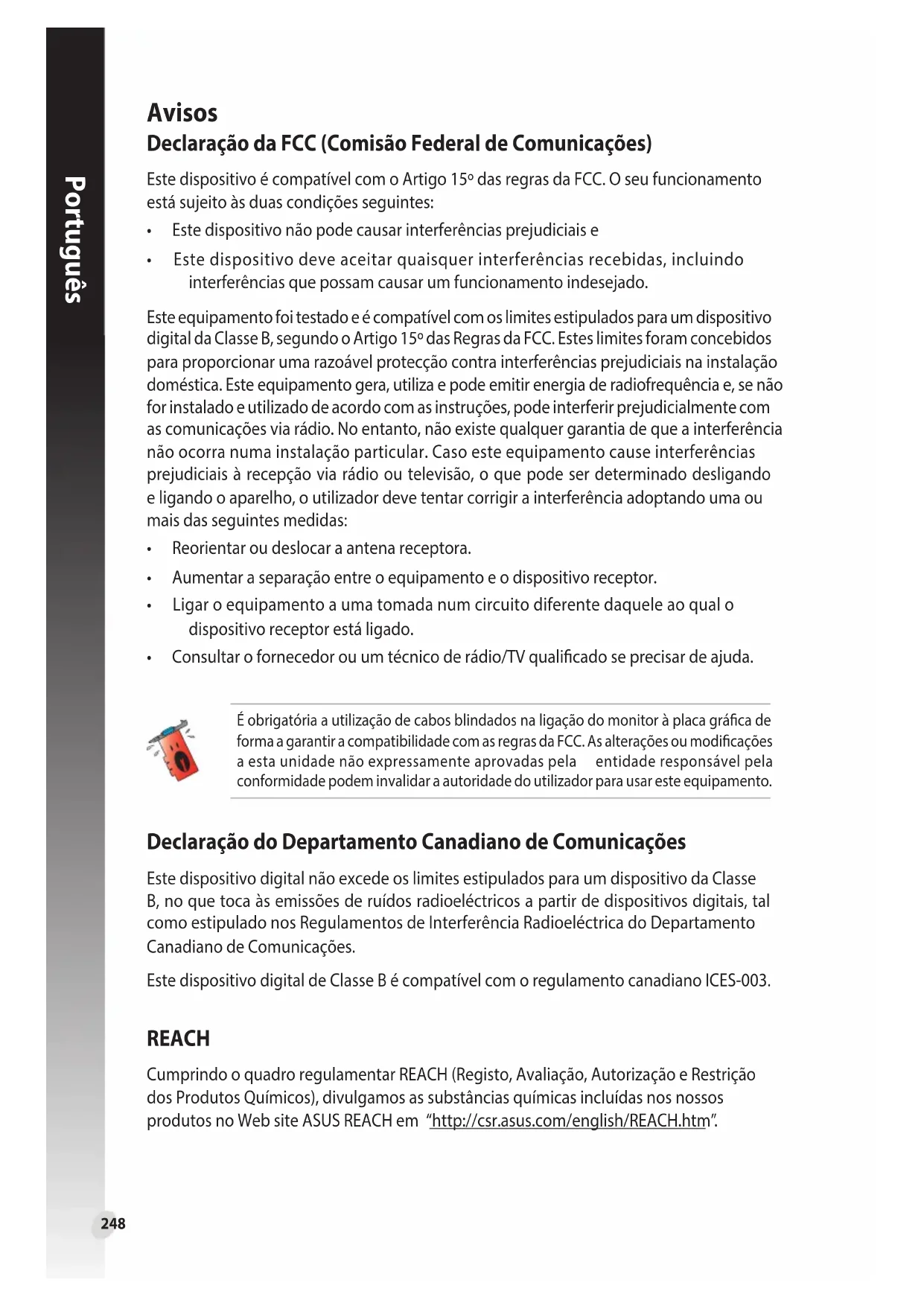 Português

Avisos

Declaração da FCC (Comisão Federal de Comunicações)

Este dispositivo é compatível com o Artigo 15º das regras da FCC. O seu funcionamento está sujeito às duas condições seguintes:

• Este dispositivo não pode causar interferências prejudiciais e

• Este dispositivo deve aceitar quaisquer interferências recebidas, incluindo interferências que possam causar um funcionamento indesejado.

Este equipamento foi testado e é compatível com os limites estipulados para um dispositivo digital da Classe B, segundo o Artigo 15º das Regras da FCC. Estes limites foram concebidos para proporcionar uma razoável protecção contra interferências prejudiciais na instalação doméstica. Este equipamento gera, utiliza e pode emitir energia de radiofrequência e, se não for instalado e utilizado de acordo com as instruções, pode interferir prejudicialmente com as comunicações via rádio. No entanto, não existe qualquer garantia de que a interferência não ocorra numa instalação particular. Caso este equipamento cause interferências prejudiciais à recepção via rádio ou televisão, o que pode ser determinado desligando e ligando o aparelho, o utilizador deve tentar corrigir a interferência adoptando uma ou mais das seguintes medidas:

• Reorientar ou deslocar a antena receptora.

• Aumentar a separação entre o equipamento e o dispositivo receptor.

• Ligar o equipamento a uma tomada num circuito diferente daquele ao qual o dispositivo receptor está ligado.

• Consultar o fornecedor ou um técnico de rádio/TV qualificado se precisar de ajuda.

É obrigatória a utilização de cabos blindados na ligação do monitor à placa gráfica de forma a garantir a compatibilidade com as regras da FCC. As alterações ou modificações a esta unidade não expressamente aprovadas pela entidade responsável pela conformidade podem invalidar a autoridade do utilizador para usar este equipamento.

Declaração do Departamento Canadiano de Comunicações

Este dispositivo digital não excede os limites estipulados para um dispositivo da Classe B, no que toca às emissões de ruídos radioeléctricos a partir de dispositivos digitais, tal como estipulado nos Regulamentos de Interferência Radioeléctrica do Departamento Canadiano de Comunicações.

Este dispositivo digital de Classe B é compatível com o regulamento canadiano ICES-003.

REACH

Cumprindo o quadro regulamentar REACH (Registo, Avaliação, Autorização e Restrição dos Produtos Químicos), divulgamos as substâncias químicas incluídas nos nossos produtos no Web site ASUS REACH em "http://csr.asus.com/english/REACH.htm".

248